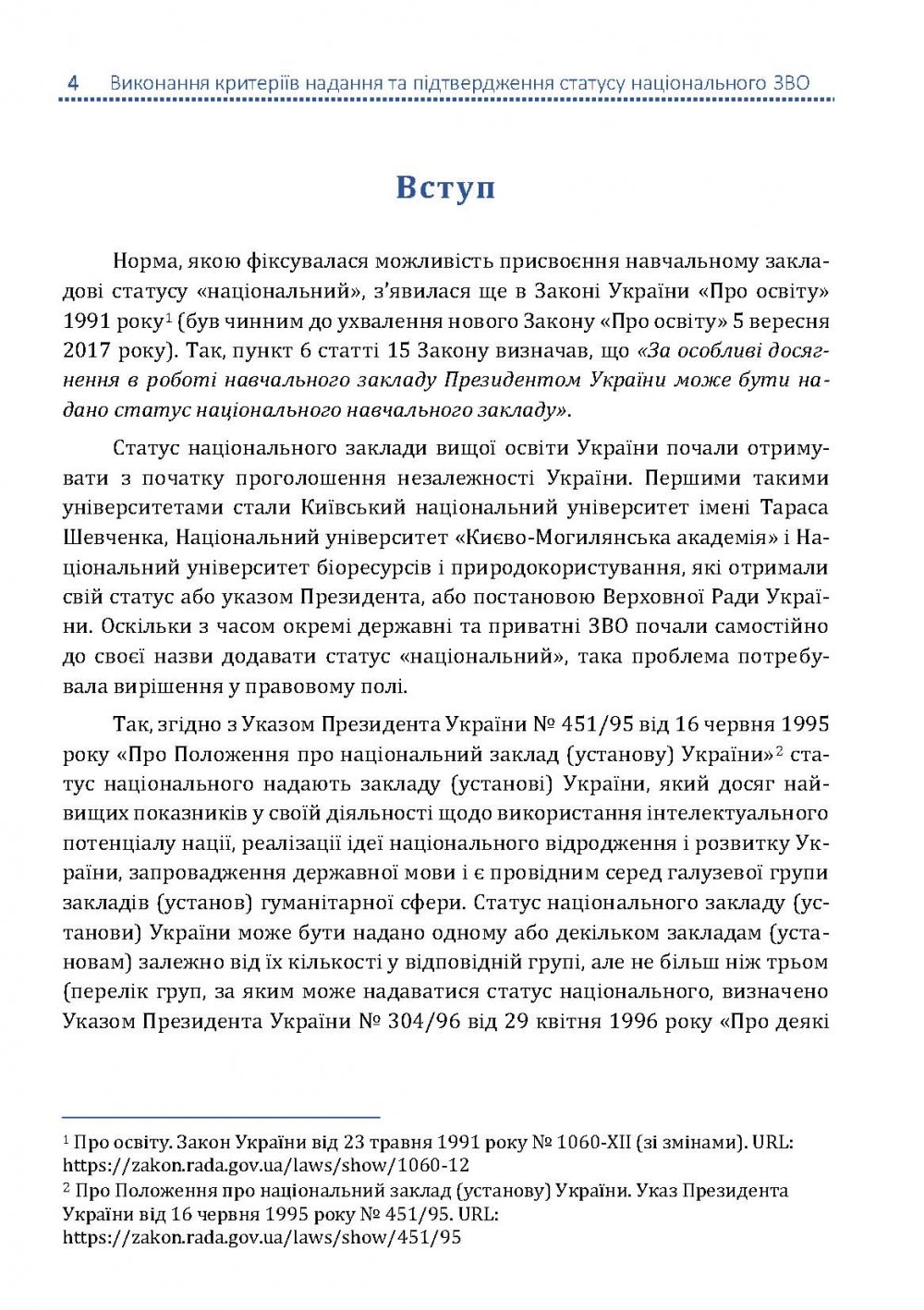 4 Виконання критеріїв надання та підтвердження статусу національного ЗВО

Вступ

Норма, якою фіксувалася можливість присвоєння навчальному закладові статусу «національний», з'явилася ще в Законі України «Про освіту» 1991 року$^1$ (був чинним до ухвалення нового Закону «Про освіту» 5 вересня 2017 року). Так, пункт 6 статті 15 Закону визначав, що «За особливі досягнення в роботі навчального закладу Президентом України може бути надано статус національного навчального закладу».

Статус національного заклади вищої освіти України почали отримувати з початку проголошення незалежності України. Першими такими університетами стали Київський національний університет імені Тараса Шевченка, Національний університет «Києво-Могилянська академія» і Національний університет біоресурсів і природокористування, які отримали свій статус або указом Президента, або постановою Верховної Ради України. Оскільки з часом окремі державні та приватні ЗВО почали самостійно до своєї назви додавати статус «національний», така проблема потребувала вирішення у правовому полі.

Так, згідно з Указом Президента України № 451/95 від 16 червня 1995 року «Про Положення про національний заклад (установу) України»$^2$ статус національного надають закладу (установі) України, який досяг найвищих показників у своїй діяльності щодо використання інтелектуального потенціалу нації, реалізації ідеї національного відродження і розвитку України, запровадження державної мови і є провідним серед галузевої групи закладів (установ) гуманітарної сфери. Статус національного закладу (установи) України може бути надано одному або декільком закладам (установам) залежно від їх кількості у відповідній групі, але не більш ніж трьом (перелік груп, за яким може надаватися статус національного, визначено Указом Президента України № 304/96 від 29 квітня 1996 року «Про деякі

$^1$ Про освіту. Закон України від 23 травня 1991 року № 1060-XII (зі змінами). URL: https://zakon.rada.gov.ua/laws/show/1060-12
$^2$ Про Положення про національний заклад (установу) України. Указ Президента України від 16 червня 1995 року № 451/95. URL: https://zakon.rada.gov.ua/laws/show/451/95